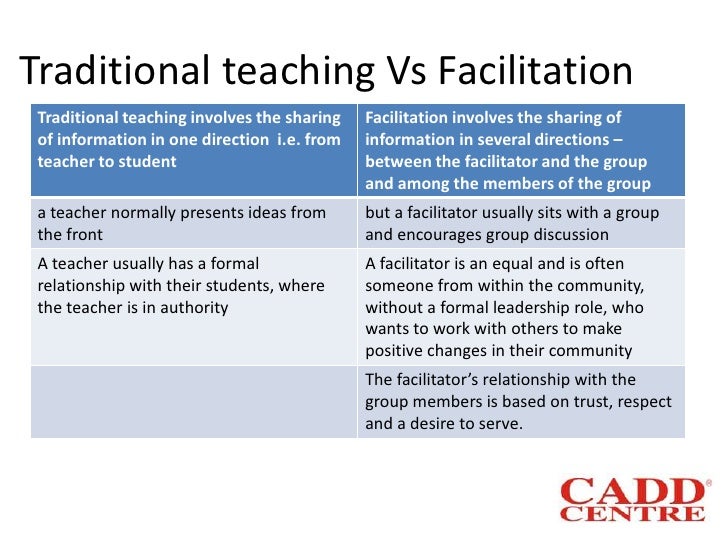 Traditional teaching Vs Facilitation

| Traditional teaching involves the sharing of information in one direction i.e. from teacher to student | Facilitation involves the sharing of information in several directions – between the facilitator and the group and among the members of the group |
|---|---|
| a teacher normally presents ideas from the front | but a facilitator usually sits with a group and encourages group discussion |
| A teacher usually has a formal relationship with their students, where the teacher is in authority | A facilitator is an equal and is often someone from within the community, without a formal leadership role, who wants to work with others to make positive changes in their community |
| | The facilitator's relationship with the group members is based on trust, respect and a desire to serve. |

CADD®
CENTRE